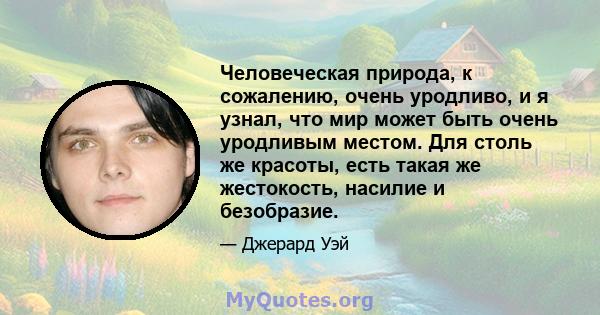 Человеческая природа, к сожалению, очень уродливо, и я узнал, что мир может быть очень уродливым местом. Для столь же красоты, есть такая же жестокость, насилие и безобразие.

— Джерард Уэй

MyQuotes.org